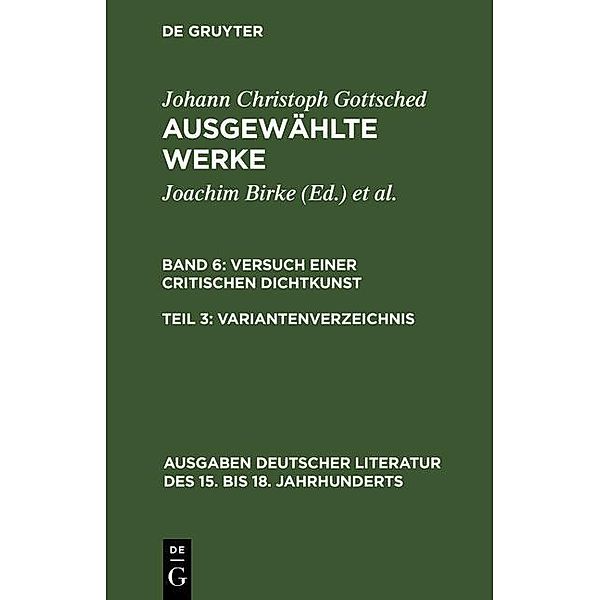 DE GRUYTER

Johann Christoph Gottsched
AUSGEWÄHLTE WERKE

Joachim Birke (Ed.) et al.

BAND 6: VERSUCH EINER CRITISCHEN DICHTKUNST

TEIL 3: VARIANTENVERZEICHNIS

AUSGABEN DEUTSCHER LITERATUR DES 15. BIS 18. JAHRHUNDERTS

DE G